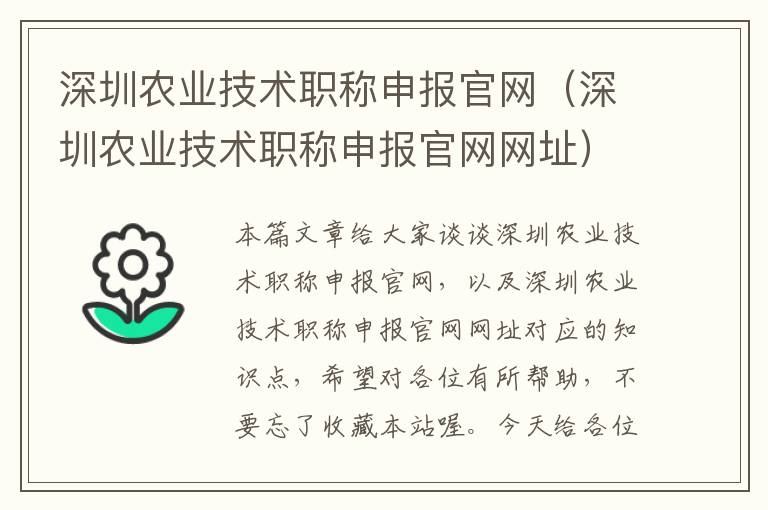 深圳农业技术职称申报官网（深圳农业技术职称申报官网网址）

本篇文章给大家谈谈深圳农业技术职称申报官网，以及深圳农业技术职称申报官网网址对应的知识点，希望对各位有所帮助，不要忘了收藏本站喔。今天给各位